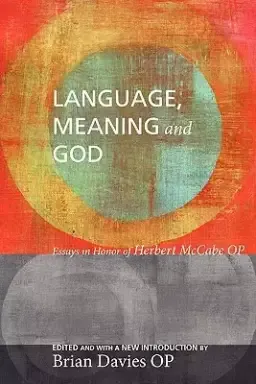 LANGUAGE, MEANING and GOD

Essays in Honor of Herbert McCabe OP

EDITED AND WITH A NEW INTRODUCTION BY
Brian Davies OP